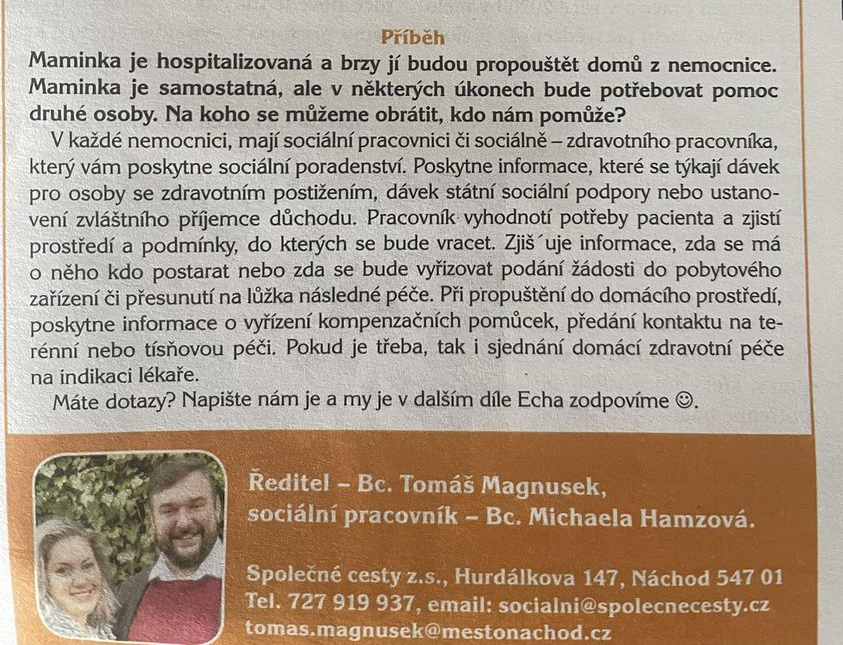 Příběh

Maminka je hospitalizovaná a brzy jí budou propouštět domů z nemocnice. Maminka je samostatná, ale v některých úkonech bude potřebovat pomoc druhé osoby. Na koho se můžeme obrátit, kdo nám pomůže?

V každé nemocnici, mají sociální pracovnici či sociálně – zdravotního pracovníka, který vám poskytne sociální poradenství. Poskytne informace, které se týkají dávek pro osoby se zdravotním postižením, dávek státní sociální podpory nebo ustanovení zvláštního příjemce důchodu. Pracovník vyhodnotí potřeby pacienta a zjistí prostředí a podmínky, do kterých se bude vracet. Zjiš´uje informace, zda se má o něho kdo postarat nebo zda se bude vyřizovat podání žádosti do pobytového zařízení či přesunutí na lůžka následné péče. Při propuštění do domácího prostředí, poskytne informace o vyřízení kompenzačních pomůcek, předání kontaktu na terénní nebo tísňovou péči. Pokud je třeba, tak i sjednání domácí zdravotní péče na indikaci lékaře.

Máte dotazy? Napište nám je a my je v dalším díle Echa zodpovíme ☺.

Ředitel – Bc. Tomáš Magnusek,
sociální pracovník – Bc. Michaela Hamzová.

Společné cesty z.s., Hurdálkova 147, Náchod 547 01
Tel. 727 919 937, email: socialni@spolecnecesty.cz
tomas.magnusek@mestonachod.cz